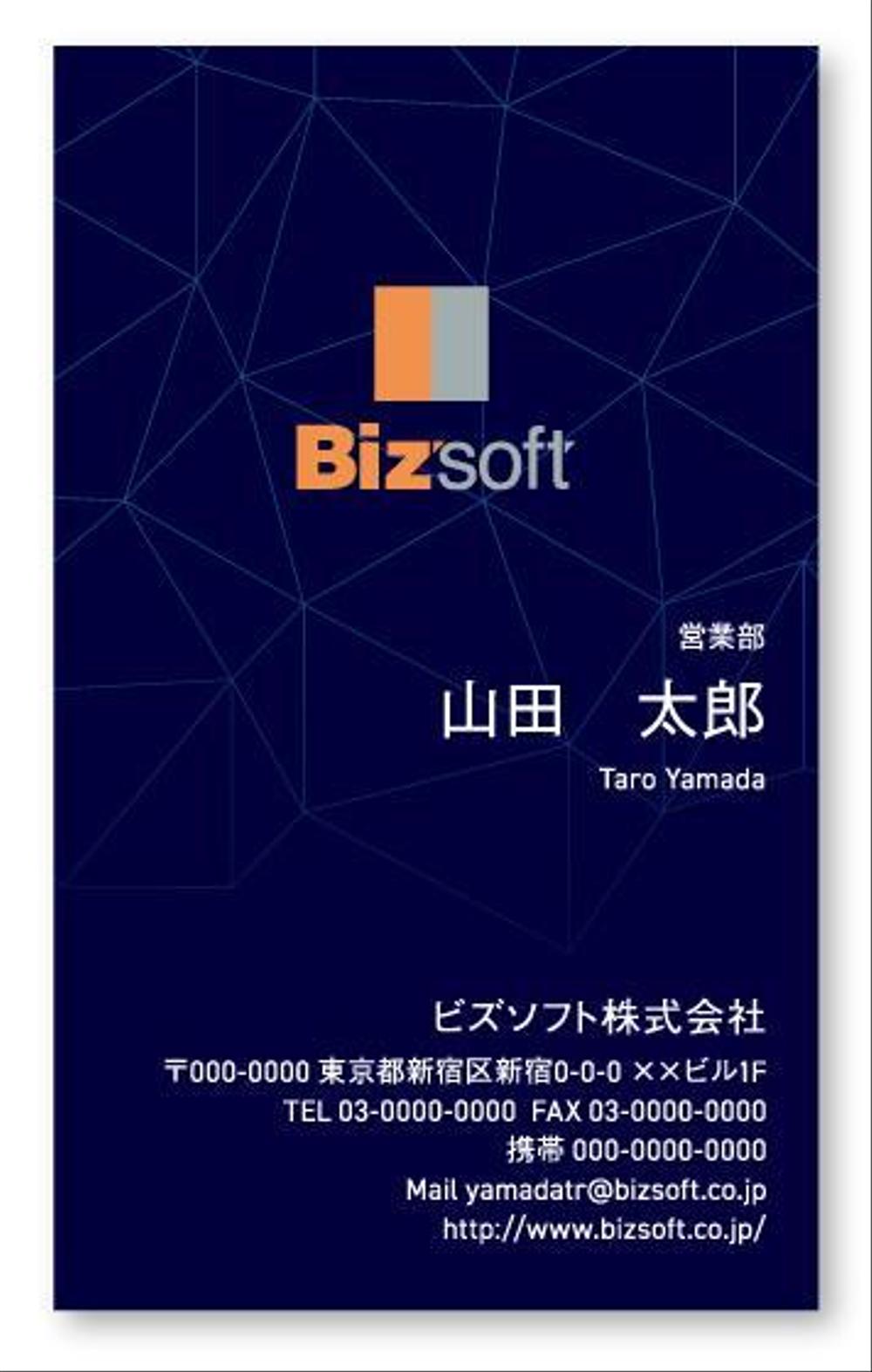 Bizsoft

営業部

山田　太郎

Taro Yamada

ビズソフト株式会社

〒000-0000 東京都新宿区新宿0-0-0 ××ビル1F
TEL 03-0000-0000 FAX 03-0000-0000
携帯 000-0000-0000
Mail yamadatr@bizsoft.co.jp
http://www.bizsoft.co.jp/